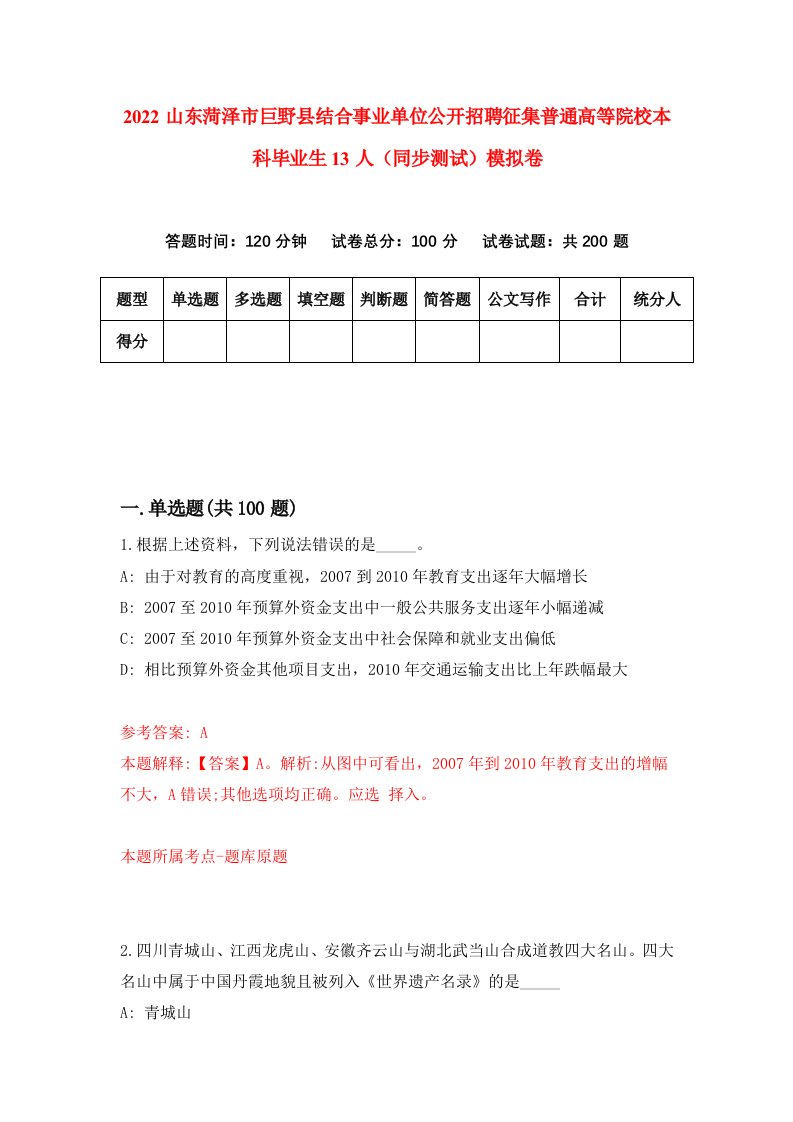 2022 山东菏泽市巨野县结合事业单位公开招聘征集普通高等院校本科毕业生 13 人（同步测试）模拟卷

答题时间：120 分钟　　试卷总分：100 分　　试卷试题：共 200 题

| 题型 | 单选题 | 多选题 | 填空题 | 判断题 | 简答题 | 公文写作 | 合计 | 统分人 |
|---|---|---|---|---|---|---|---|---|
| 得分 | | | | | | | | |

一.单选题(共 100 题)

1.根据上述资料，下列说法错误的是_____。

A: 由于对教育的高度重视，2007 到 2010 年教育支出逐年大幅增长

B: 2007 至 2010 年预算外资金支出中一般公共服务支出逐年小幅递减

C: 2007 至 2010 年预算外资金支出中社会保障和就业支出偏低

D: 相比预算外资金其他项目支出，2010 年交通运输支出比上年跌幅最大

参考答案: A

本题解释:【答案】A。解析:从图中可看出，2007 年到 2010 年教育支出的增幅不大，A 错误;其他选项均正确。应选 择入。

本题所属考点-题库原题

2.四川青城山、江西龙虎山、安徽齐云山与湖北武当山合成道教四大名山。四大名山中属于中国丹霞地貌且被列入《世界遗产名录》的是_____

A: 青城山